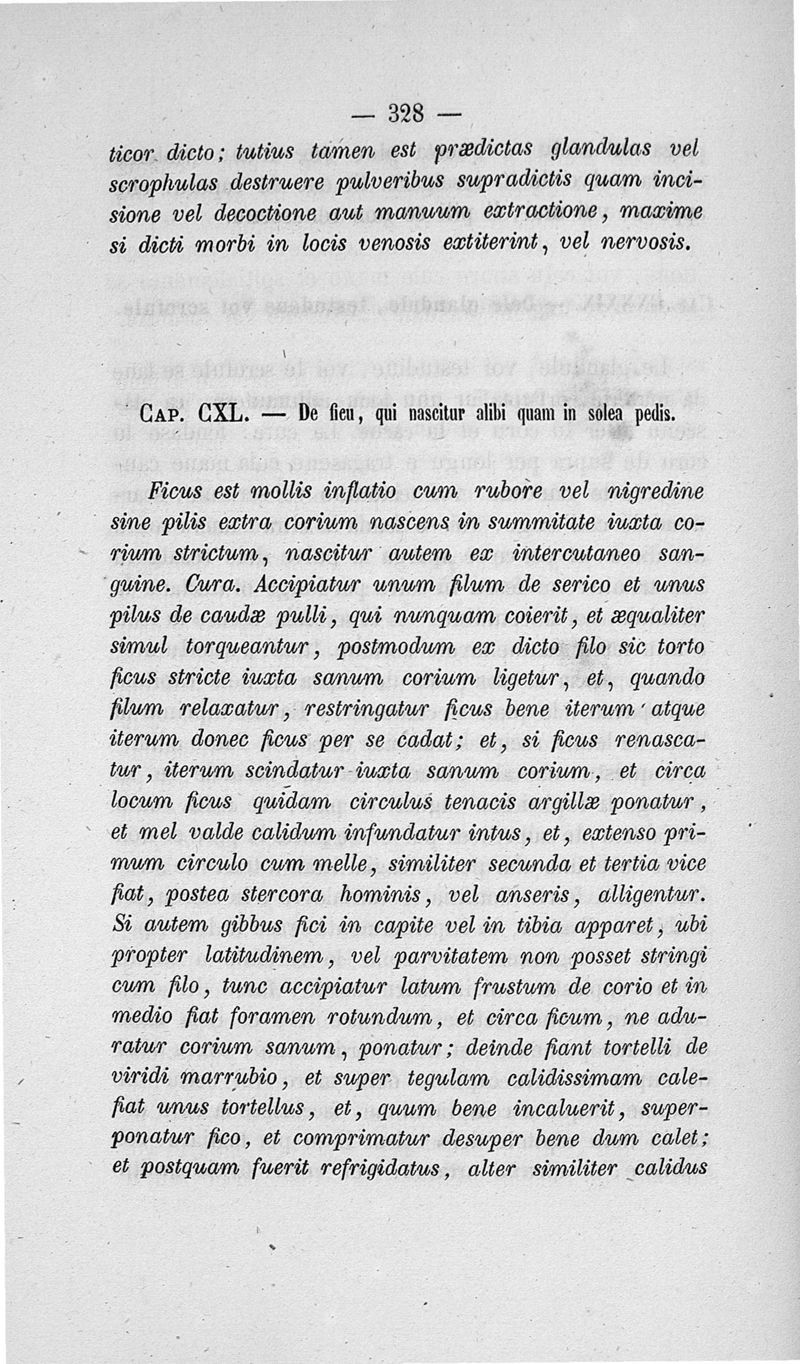 — 328 —

ticor dicto; tutius tamen est prædictas glandulas vel scrophulas destruere pulveribus supradictis quam incisione vel decoctione aut manuum extractione, maxime si dicti morbi in locis venosis extiterint, vel nervosis.

Cap. CXL. — De ficu, qui nascitur alibi quam in solea pedis.

Ficus est mollis inflatio cum rubore vel nigredine sine pilis extra corium nascens in summitate iuxta corium strictum, nascitur autem ex intercutaneo sanguine. Cura. Accipiatur unum filum de serico et unus pilus de caudæ pulli, qui nunquam coierit, et æqualiter simul torqueantur, postmodum ex dicto filo sic torto ficus stricte iuxta sanum corium ligetur, et, quando filum relaxatur, restringatur ficus bene iterum atque iterum donec ficus per se cadat; et, si ficus renascatur, iterum scindatur iuxta sanum corium, et circa locum ficus quidam circulus tenacis argillæ ponatur, et mel valde calidum infundatur intus, et, extenso primum circulo cum melle, similiter secunda et tertia vice fiat, postea stercora hominis, vel anseris, alligentur. Si autem gibbus fici in capite vel in tibia apparet, ubi propter latitudinem, vel parvitatem non posset stringi cum filo, tunc accipiatur latum frustum de corio et in medio fiat foramen rotundum, et circa ficum, ne aduratur corium sanum, ponatur; deinde fiant tortelli de viridi marrubio, et super tegulam calidissimam calefiat unus tortellus, et, quum bene incaluerit, superponatur fico, et comprimatur desuper bene dum calet; et postquam fuerit refrigidatus, alter similiter calidus